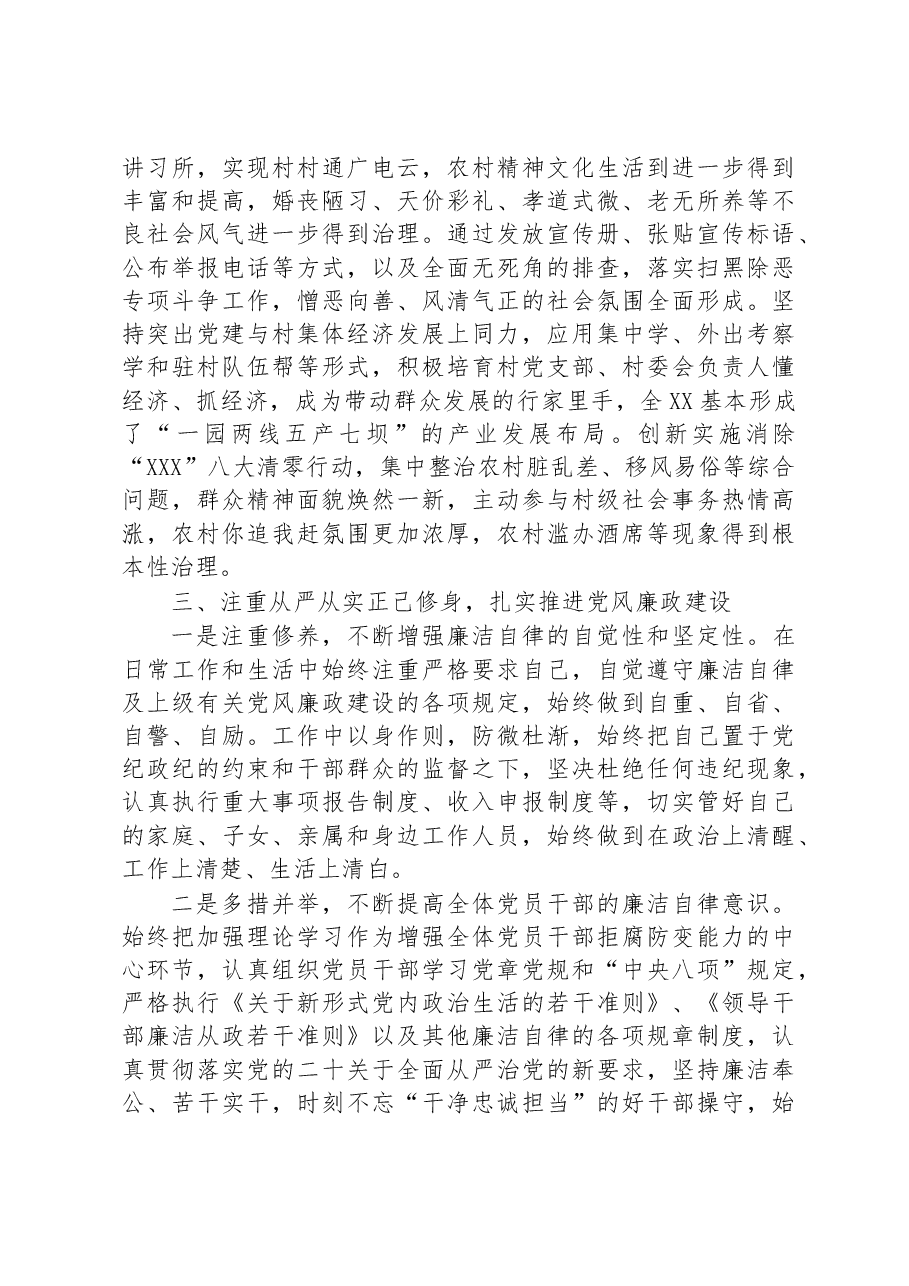 讲习所，实现村村通广电云，农村精神文化生活到进一步得到丰富和提高，婚丧陋习、天价彩礼、孝道式微、老无所养等不良社会风气进一步得到治理。通过发放宣传册、张贴宣传标语、公布举报电话等方式，以及全面无死角的排查，落实扫黑除恶专项斗争工作，憎恶向善、风清气正的社会氛围全面形成。坚持突出党建与村集体经济发展上同力，应用集中学、外出考察学和驻村队伍帮等形式，积极培育村党支部、村委会负责人懂经济、抓经济，成为带动群众发展的行家里手，全XX基本形成了“一园两线五产七坝”的产业发展布局。创新实施消除“XXX”八大清零行动，集中整治农村脏乱差、移风易俗等综合问题，群众精神面貌焕然一新，主动参与村级社会事务热情高涨，农村你追我赶氛围更加浓厚，农村滥办酒席等现象得到根本性治理。

三、注重从严从实正己修身，扎实推进党风廉政建设

一是注重修养，不断增强廉洁自律的自觉性和坚定性。在日常工作和生活中始终注重严格要求自己，自觉遵守廉洁自律及上级有关党风廉政建设的各项规定，始终做到自重、自省、自警、自励。工作中以身作则，防微杜渐，始终把自己置于党纪政纪的约束和干部群众的监督之下，坚决杜绝任何违纪现象，认真执行重大事项报告制度、收入申报制度等，切实管好自己的家庭、子女、亲属和身边工作人员，始终做到在政治上清醒、工作上清楚、生活上清白。

二是多措并举，不断提高全体党员干部的廉洁自律意识。始终把加强理论学习作为增强全体党员干部拒腐防变能力的中心环节，认真组织党员干部学习党章党规和“中央八项”规定，严格执行《关于新形式党内政治生活的若干准则》、《领导干部廉洁从政若干准则》以及其他廉洁自律的各项规章制度，认真贯彻落实党的二十关于全面从严治党的新要求，坚持廉洁奉公、苦干实干，时刻不忘“干净忠诚担当”的好干部操守，始